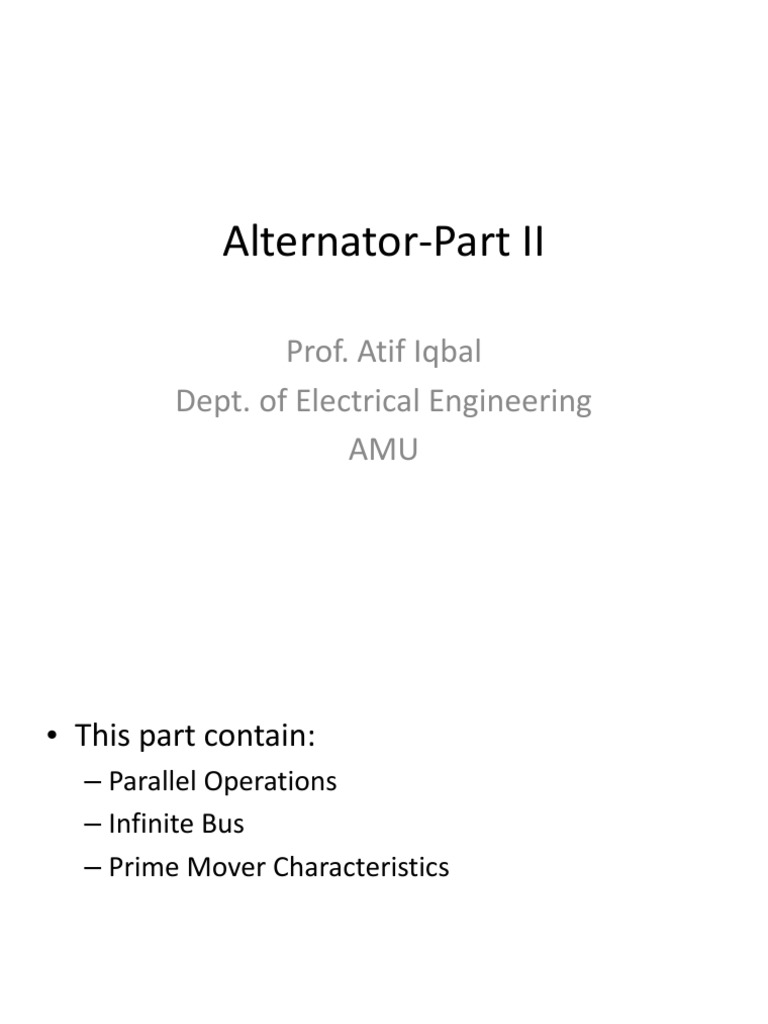 Alternator-Part II

Prof. Atif Iqbal
Dept. of Electrical Engineering
AMU

• This part contain:
– Parallel Operations
– Infinite Bus
– Prime Mover Characteristics